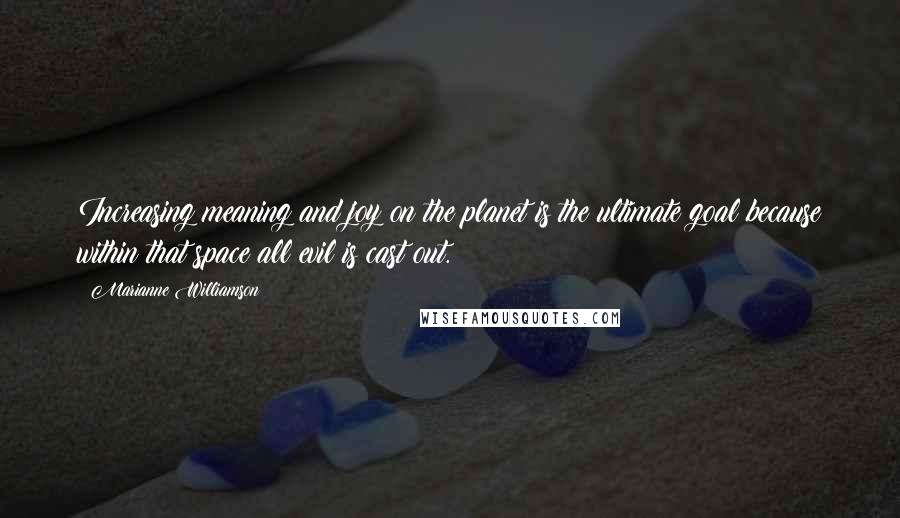 Increasing meaning and joy on the planet is the ultimate goal because within that space all evil is cast out.

- Marianne Williamson

WISEFAMOUSQUOTES.COM